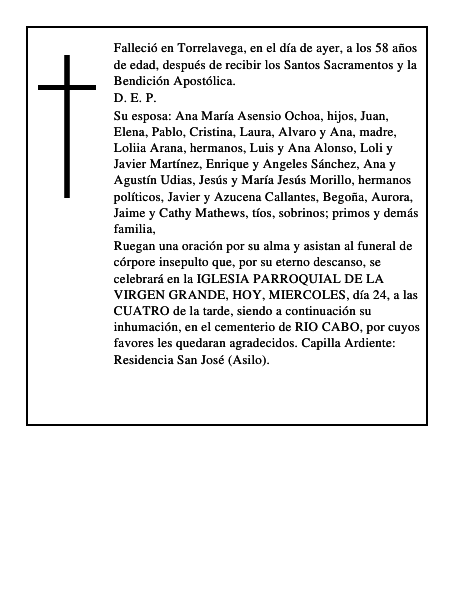 Falleció en Torrelavega, en el día de ayer, a los 58 años de edad, después de recibir los Santos Sacramentos y la Bendición Apostólica.
D. E. P.
Su esposa: Ana María Asensio Ochoa, hijos, Juan, Elena, Pablo, Cristina, Laura, Alvaro y Ana, madre, Loliia Arana, hermanos, Luis y Ana Alonso, Loli y Javier Martínez, Enrique y Angeles Sánchez, Ana y Agustín Udias, Jesús y María Jesús Morillo, hermanos políticos, Javier y Azucena Callantes, Begoña, Aurora, Jaime y Cathy Mathews, tíos, sobrinos; primos y demás familia,
Ruegan una oración por su alma y asistan al funeral de córpore insepulto que, por su eterno descanso, se celebrará en la IGLESIA PARROQUIAL DE LA VIRGEN GRANDE, HOY, MIERCOLES, día 24, a las CUATRO de la tarde, siendo a continuación su inhumación, en el cementerio de RIO CABO, por cuyos favores les quedaran agradecidos. Capilla Ardiente: Residencia San José (Asilo).